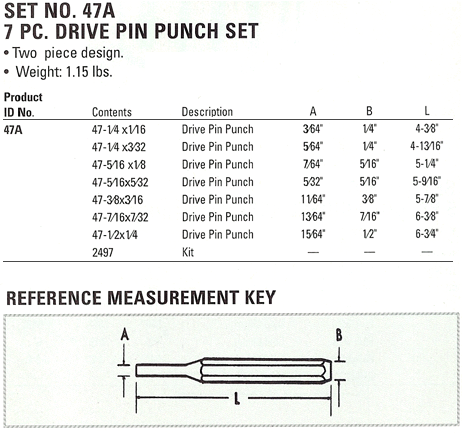 SET NO. 47A
7 PC. DRIVE PIN PUNCH SET

• Two piece design.
• Weight: 1.15 lbs.

| Product ID No. | Contents | Description | A | B | L |
|---|---|---|---|---|---|
| 47A | 47-1⁄4 x1⁄16 | Drive Pin Punch | 3⁄64" | 1⁄4" | 4-3⁄8" |
| | 47-1⁄4 x3⁄32 | Drive Pin Punch | 5⁄64" | 1⁄4" | 4-13⁄16" |
| | 47-5⁄16 x1⁄8 | Drive Pin Punch | 7⁄64" | 5⁄16" | 5-1⁄4" |
| | 47-5⁄16x5⁄32 | Drive Pin Punch | 5⁄32" | 5⁄16" | 5-9⁄16" |
| | 47-3⁄8x3⁄16 | Drive Pin Punch | 11⁄64" | 3⁄8" | 5-7⁄8" |
| | 47-7⁄16x7⁄32 | Drive Pin Punch | 13⁄64" | 7⁄16" | 6-3⁄8" |
| | 47-1⁄2x1⁄4 | Drive Pin Punch | 15⁄64" | 1⁄2" | 6-3⁄4" |
| | 2497 | Kit | — | — | — |

REFERENCE MEASUREMENT KEY

A
B
L